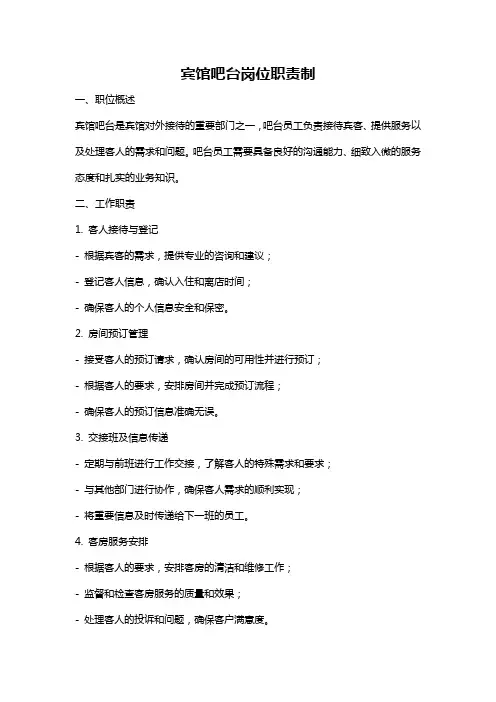 宾馆吧台岗位职责制

一、职位概述

宾馆吧台是宾馆对外接待的重要部门之一，吧台员工负责接待宾客、提供服务以及处理客人的需求和问题。吧台员工需要具备良好的沟通能力、细致入微的服务态度和扎实的业务知识。

二、工作职责

1. 客人接待与登记

- 根据宾客的需求，提供专业的咨询和建议；

- 登记客人信息，确认入住和离店时间；

- 确保客人的个人信息安全和保密。

2. 房间预订管理

- 接受客人的预订请求，确认房间的可用性并进行预订；

- 根据客人的要求，安排房间并完成预订流程；

- 确保客人的预订信息准确无误。

3. 交接班及信息传递

- 定期与前班进行工作交接，了解客人的特殊需求和要求；

- 与其他部门进行协作，确保客人需求的顺利实现；

- 将重要信息及时传递给下一班的员工。

4. 客房服务安排

- 根据客人的要求，安排客房的清洁和维修工作；

- 监督和检查客房服务的质量和效果；

- 处理客人的投诉和问题，确保客户满意度。